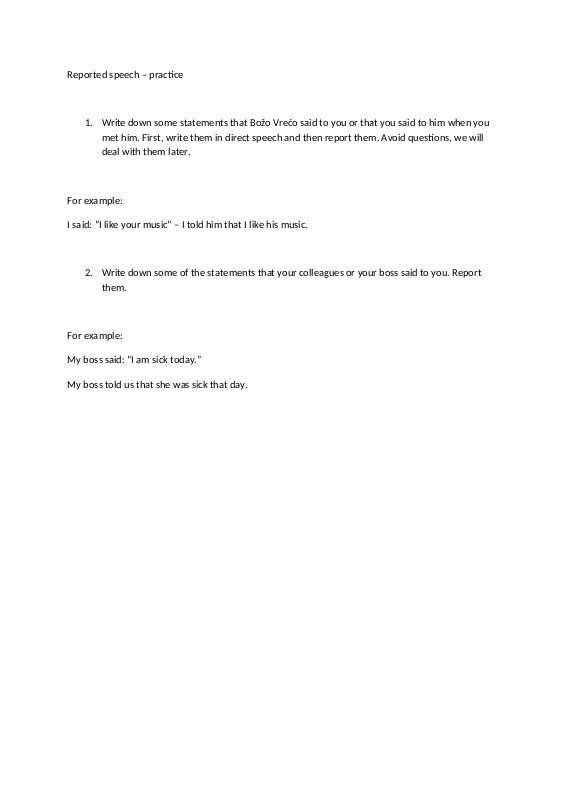 Reported speech – practice

1. Write down some statements that Božo Vrećo said to you or that you said to him when you met him. First, write them in direct speech and then report them. Avoid questions, we will deal with them later.

For example:

I said: "I like your music" – I told him that I like his music.

2. Write down some of the statements that your colleagues or your boss said to you. Report them.

For example:

My boss said: "I am sick today."

My boss told us that she was sick that day.